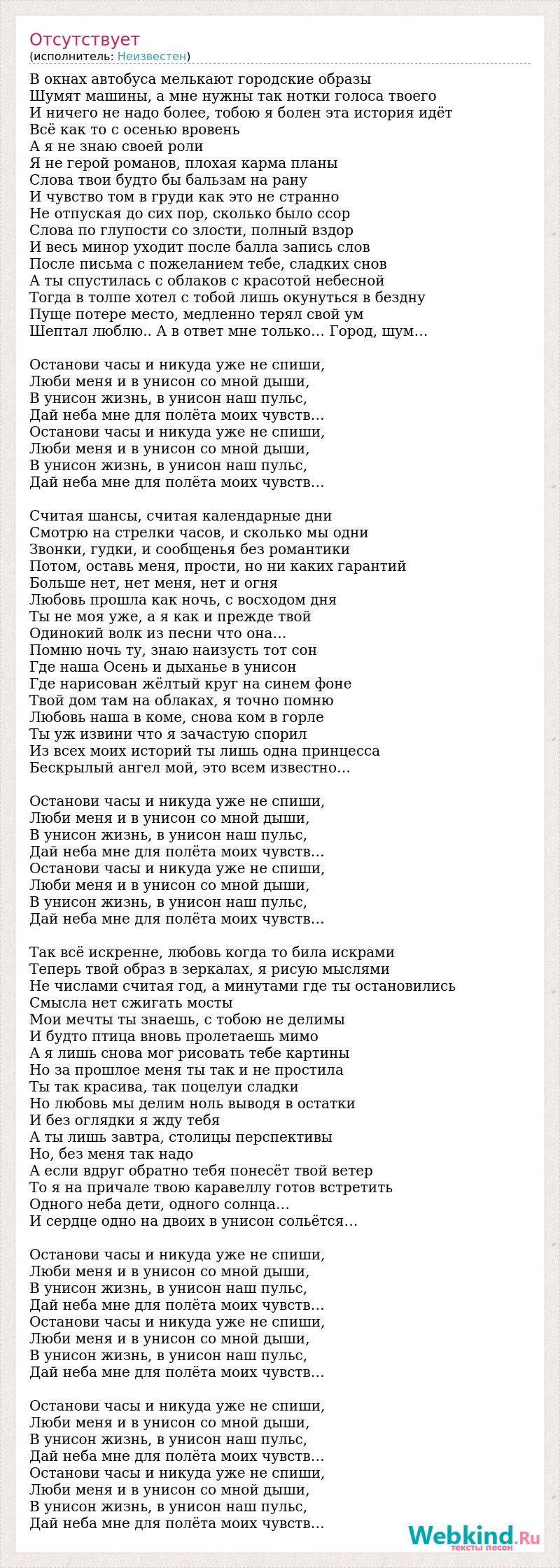 Отсутствует
(исполнитель: Неизвестен)

В окнах автобуса мелькают городские образы
Шумят машины, а мне нужны так нотки голоса твоего
И ничего не надо более, тобою я болен эта история идёт
Всё как то с осенью вровень
А я не знаю своей роли
Я не герой романов, плохая карма планы
Слова твои будто бы бальзам на рану
И чувство том в груди как это не странно
Не отпуская до сих пор, сколько было ссор
Слова по глупости со злости, полный вздор
И весь минор уходит после балла запись слов
После письма с пожеланием тебе, сладких снов
А ты спустилась с облаков с красотой небесной
Тогда в толпе хотел с тобой лишь окунуться в бездну
Пуще потере место, медленно терял свой ум
Шептал люблю.. А в ответ мне только... Город, шум...

Останови часы и никуда уже не спиши,
Люби меня и в унисон со мной дыши,
В унисон жизнь, в унисон наш пульс,
Дай неба мне для полёта моих чувств...
Останови часы и никуда уже не спиши,
Люби меня и в унисон со мной дыши,
В унисон жизнь, в унисон наш пульс,
Дай неба мне для полёта моих чувств...

Считая шансы, считая календарные дни
Смотрю на стрелки часов, и сколько мы одни
Звонки, гудки, и сообщенья без романтики
Потом, оставь меня, прости, но ни каких гарантий
Больше нет, нет меня, нет и огня
Любовь прошла как ночь, с восходом дня
Ты не моя уже, а я как и прежде твой
Одинокий волк из песни что она...
Помню ночь ту, знаю наизусть тот сон
Где наша Осень и дыханье в унисон
Где нарисован жёлтый круг на синем фоне
Твой дом там на облаках, я точно помню
Любовь наша в коме, снова ком в горле
Ты уж извини что я зачастую спорил
Из всех моих историй ты лишь одна принцесса
Бескрылый ангел мой, это всем известно...

Останови часы и никуда уже не спиши,
Люби меня и в унисон со мной дыши,
В унисон жизнь, в унисон наш пульс,
Дай неба мне для полёта моих чувств...
Останови часы и никуда уже не спиши,
Люби меня и в унисон со мной дыши,
В унисон жизнь, в унисон наш пульс,
Дай неба мне для полёта моих чувств...

Так всё искренне, любовь когда то била искрами
Теперь твой образ в зеркалах, я рисую мыслями
Не числами считая год, а минутами где ты остановились
Смысла нет сжигать мосты
Мои мечты ты знаешь, с тобою не делимы
И будто птица вновь пролетаешь мимо
А я лишь снова мог рисовать тебе картины
Но за прошлое меня ты так и не простила
Ты так красива, так поцелуи сладки
Но любовь мы делим ноль выводя в остатки
И без оглядки я жду тебя
А ты лишь завтра, столицы перспективы
Но, без меня так надо
А если вдруг обратно тебя понесёт твой ветер
То я на причале твою каравеллу готов встретить
Одного неба дети, одного солнца...
И сердце одно на двоих в унисон сольётся...

Останови часы и никуда уже не спиши,
Люби меня и в унисон со мной дыши,
В унисон жизнь, в унисон наш пульс,
Дай неба мне для полёта моих чувств...
Останови часы и никуда уже не спиши,
Люби меня и в унисон со мной дыши,
В унисон жизнь, в унисон наш пульс,
Дай неба мне для полёта моих чувств...

Останови часы и никуда уже не спиши,
Люби меня и в унисон со мной дыши,
В унисон жизнь, в унисон наш пульс,
Дай неба мне для полёта моих чувств...
Останови часы и никуда уже не спиши,
Люби меня и в унисон со мной дыши,
В унисон жизнь, в унисон наш пульс,
Дай неба мне для полёта моих чувств...

Webkind.Ru
тексты песен